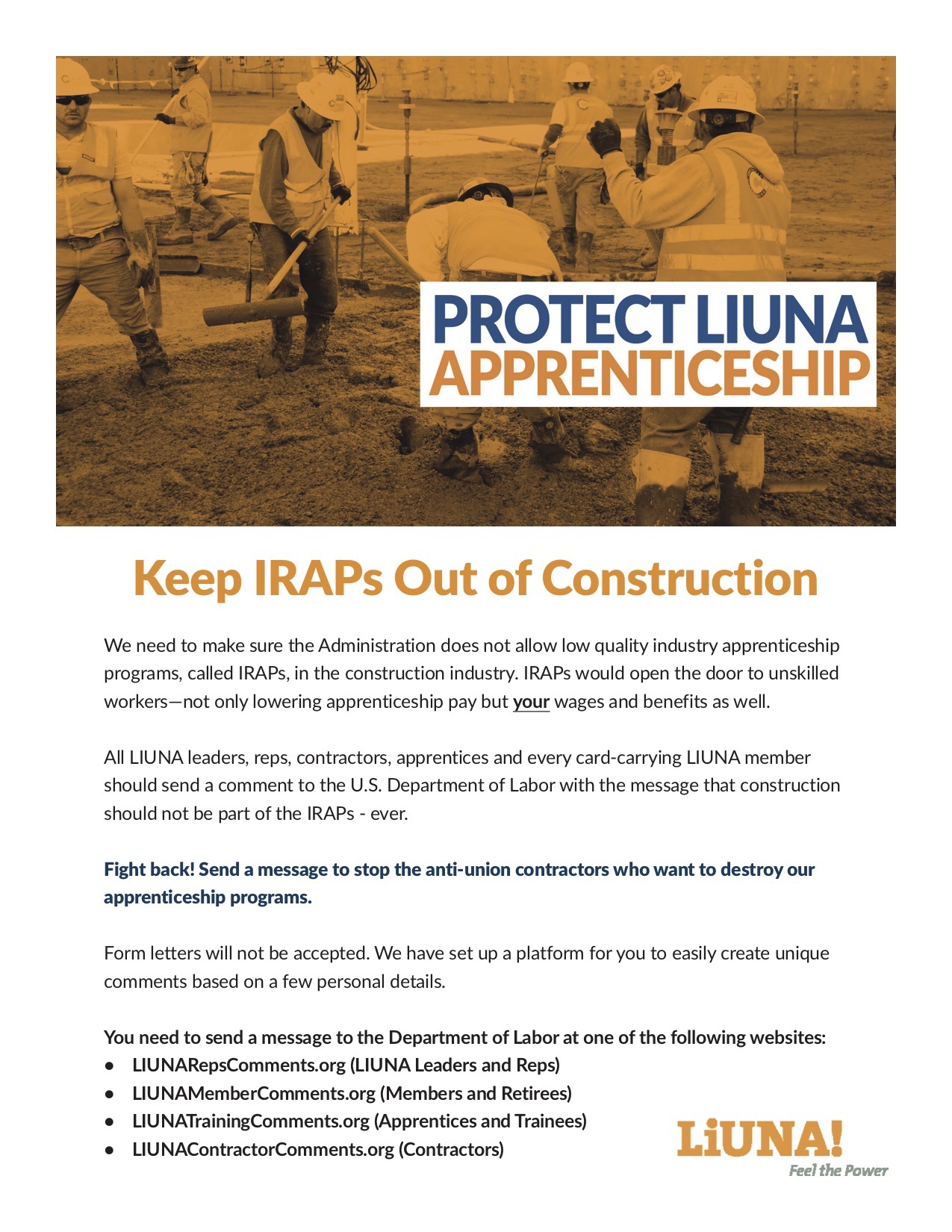 PROTECT LIUNA APPRENTICESHIP

Keep IRAPs Out of Construction

We need to make sure the Administration does not allow low quality industry apprenticeship programs, called IRAPs, in the construction industry. IRAPs would open the door to unskilled workers—not only lowering apprenticeship pay but your wages and benefits as well.

All LIUNA leaders, reps, contractors, apprentices and every card-carrying LIUNA member should send a comment to the U.S. Department of Labor with the message that construction should not be part of the IRAPs - ever.

Fight back! Send a message to stop the anti-union contractors who want to destroy our apprenticeship programs.

Form letters will not be accepted. We have set up a platform for you to easily create unique comments based on a few personal details.

You need to send a message to the Department of Labor at one of the following websites:
• LIUNARepsComments.org (LIUNA Leaders and Reps)
• LIUNAMemberComments.org (Members and Retirees)
• LIUNATrainingComments.org (Apprentices and Trainees)
• LIUNAContractorComments.org (Contractors)

LiUNA!
Feel the Power